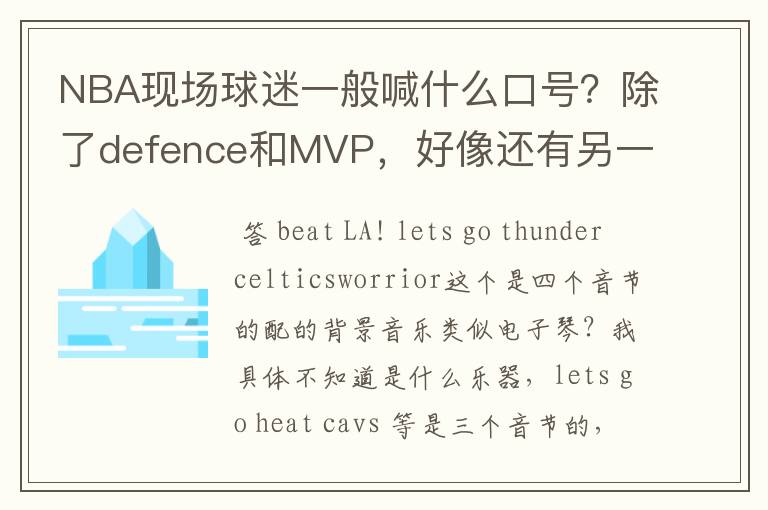 NBA现场球迷一般喊什么口号？除了defence和MVP，好像还有另一

答 beat LA! lets go thunder celticsworrior这个是四个音节的配的背景音乐类似电子琴？我具体不知道是什么乐器，lets go heat cavs 等是三个音节的，